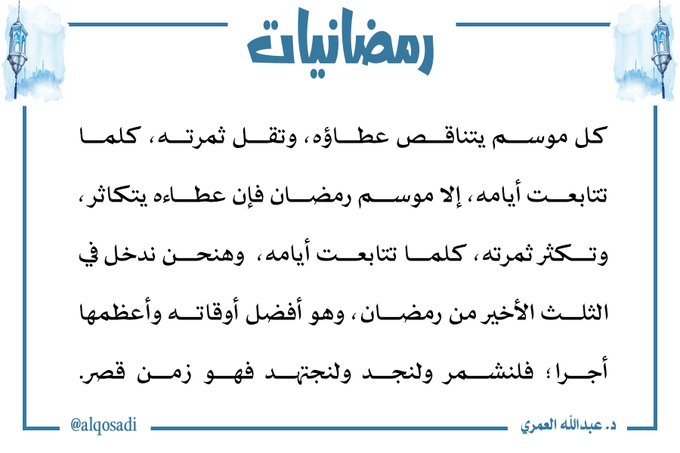 رمضانيات

كل موسم يتناقص عطاؤه، وتقل ثمرته، كلما تتابعت أيامه، إلا موسم رمضان فإن عطاءه يتكاثر، وتكثر ثمرته، كلما تتابعت أيامه، وهنحن ندخل في الثلث الأخير من رمضان، وهو أفضل أوقاته وأعظمها أجرا؛ فلنشمر ولنجد ولنجتهد فهو زمن قصر.

@alqosadi

د. عبدالله العمري